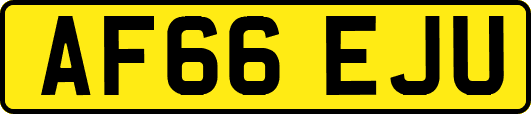 AF66 EJU